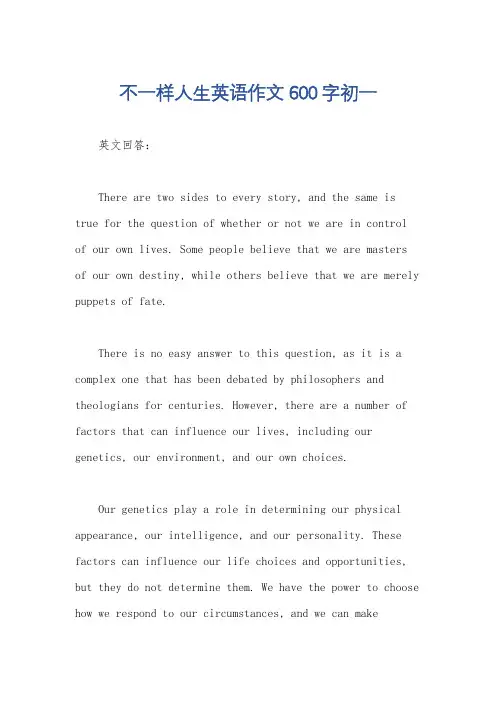 不一样人生英语作文600字初一

英文回答：

There are two sides to every story, and the same is true for the question of whether or not we are in control of our own lives. Some people believe that we are masters of our own destiny, while others believe that we are merely puppets of fate.

There is no easy answer to this question, as it is a complex one that has been debated by philosophers and theologians for centuries. However, there are a number of factors that can influence our lives, including our genetics, our environment, and our own choices.

Our genetics play a role in determining our physical appearance, our intelligence, and our personality. These factors can influence our life choices and opportunities, but they do not determine them. We have the power to choose how we respond to our circumstances, and we can make